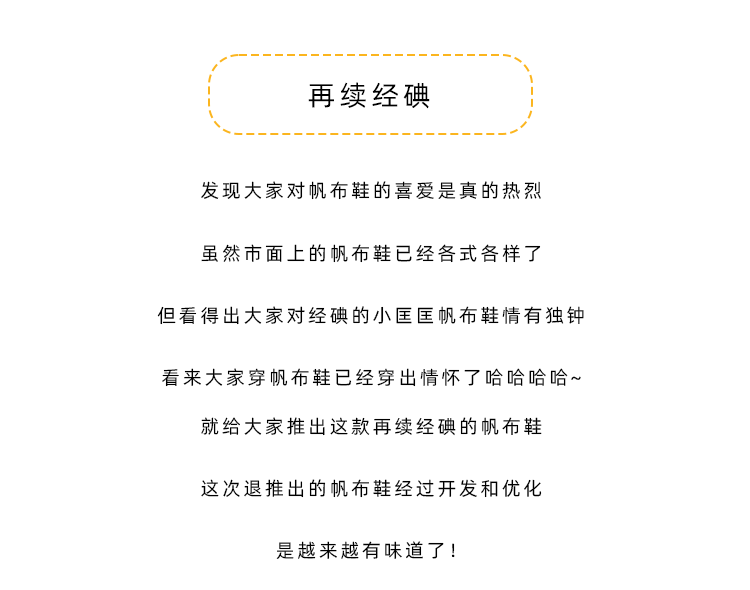 再续经碘

发现大家对帆布鞋的喜爱是真的热烈

虽然市面上的帆布鞋已经各式各样了

但看得出大家对经碘的小匡匡帆布鞋情有独钟

看来大家穿帆布鞋已经穿出情怀了哈哈哈哈~

就给大家推出这款再续经碘的帆布鞋

这次退推出的帆布鞋经过开发和优化

是越来越有味道了！